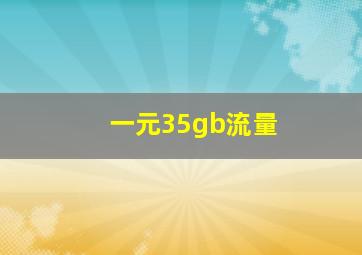 一元35gb流量